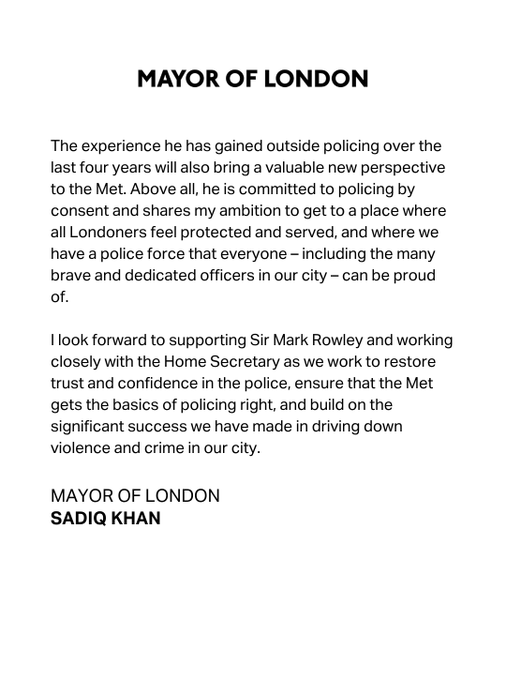 MAYOR OF LONDON

The experience he has gained outside policing over the last four years will also bring a valuable new perspective to the Met. Above all, he is committed to policing by consent and shares my ambition to get to a place where all Londoners feel protected and served, and where we have a police force that everyone – including the many brave and dedicated officers in our city – can be proud of.

I look forward to supporting Sir Mark Rowley and working closely with the Home Secretary as we work to restore trust and confidence in the police, ensure that the Met gets the basics of policing right, and build on the significant success we have made in driving down violence and crime in our city.

MAYOR OF LONDON
SADIQ KHAN